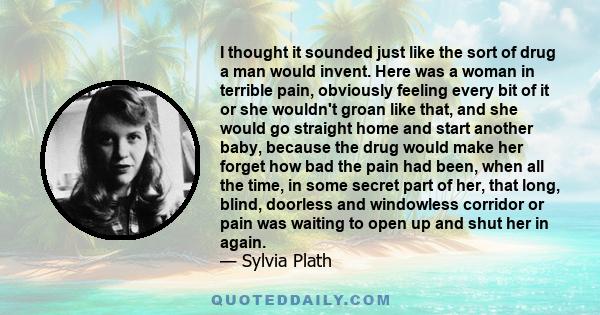 I thought it sounded just like the sort of drug a man would invent. Here was a woman in terrible pain, obviously feeling every bit of it or she wouldn't groan like that, and she would go straight home and start another baby, because the drug would make her forget how bad the pain had been, when all the time, in some secret part of her, that long, blind, doorless and windowless corridor or pain was waiting to open up and shut her in again.
— Sylvia Plath

QUOTEDDAILY.COM